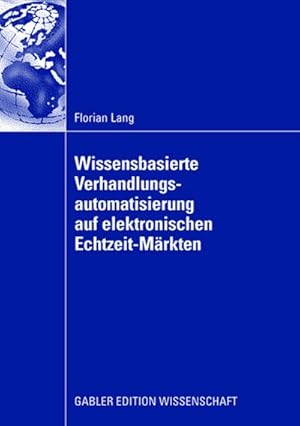 Florian Lang

Wissensbasierte Verhandlungsautomatisierung auf elektronischen Echtzeit-Märkten

GABLER EDITION WISSENSCHAFT